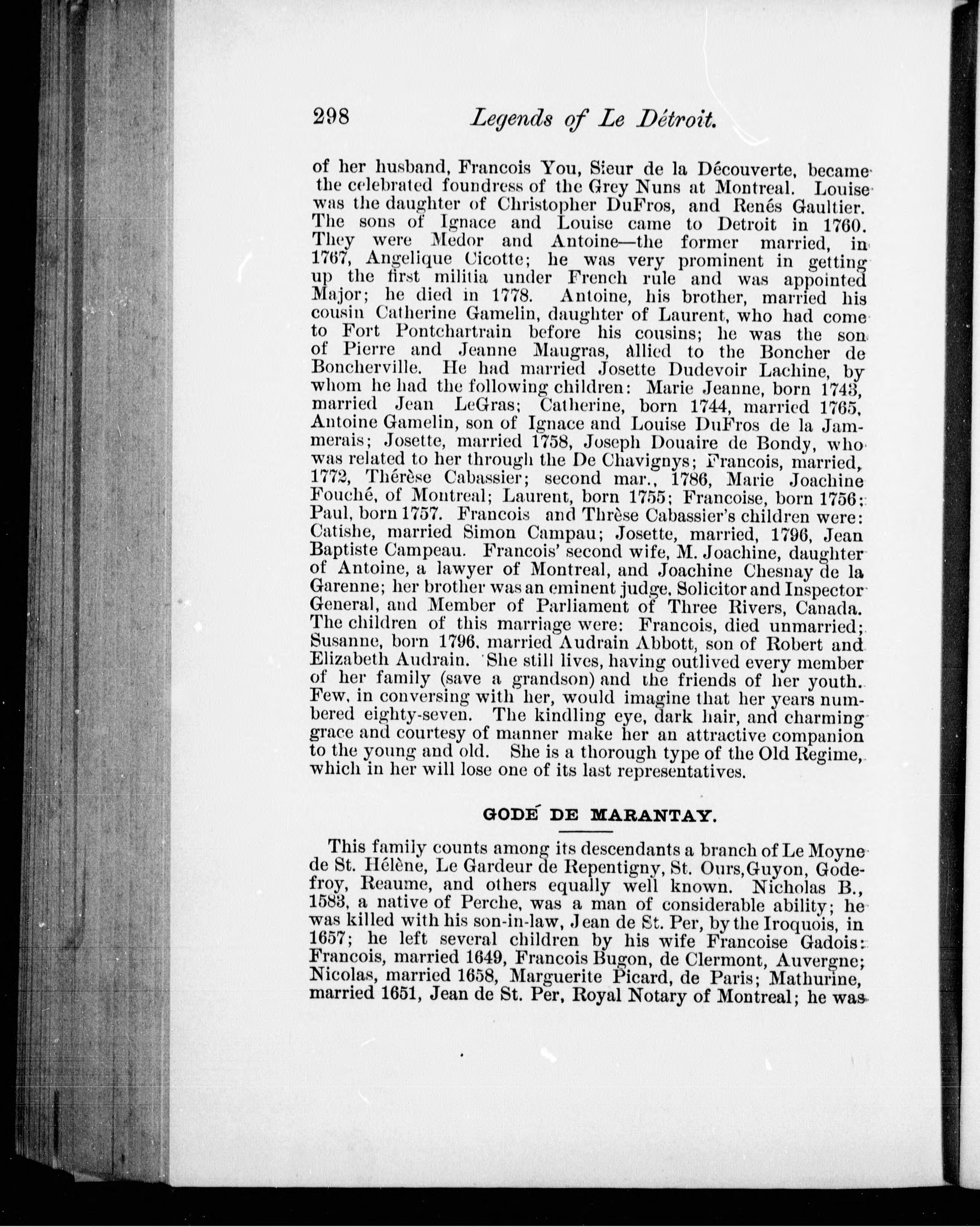 298 Legends of Le Détroit.

of her husband, Francois You, Sieur de la Découverte, became the celebrated foundress of the Grey Nuns at Montreal. Louise was the daughter of Christopher DuFros, and Renés Gaultier. The sons of Ignace and Louise came to Detroit in 1760. They were Medor and Antoine—the former married, in 1767, Angelique Cicotte; he was very prominent in getting up the first militia under French rule and was appointed Major; he died in 1778. Antoine, his brother, married his cousin Catherine Gamelin, daughter of Laurent, who had come to Fort Pontchartrain before his cousins; he was the son of Pierre and Jeanne Maugras, allied to the Boncher de Boncherville. He had married Josette Dudevoir Lachine, by whom he had the following children: Marie Jeanne, born 1743, married Jean LeGras; Catherine, born 1744, married 1765, Antoine Gamelin, son of Ignace and Louise DuFros de la Jammerais; Josette, married 1758, Joseph Douaire de Bondy, who was related to her through the De Chavignys; Francois, married, 1772, Thérèse Cabassier; second mar., 1786, Marie Joachine Fouché, of Montreal; Laurent, born 1755; Francoise, born 1756; Paul, born 1757. Francois and Thrèse Cabassier's children were: Catishe, married Simon Campau; Josette, married, 1796, Jean Baptiste Campeau. Francois' second wife, M. Joachine, daughter of Antoine, a lawyer of Montreal, and Joachine Chesnay de la Garenne; her brother was an eminent judge, Solicitor and Inspector General, and Member of Parliament of Three Rivers, Canada. The children of this marriage were: Francois, died unmarried; Susanne, born 1796, married Audrain Abbott, son of Robert and Elizabeth Audrain. She still lives, having outlived every member of her family (save a grandson) and the friends of her youth. Few, in conversing with her, would imagine that her years numbered eighty-seven. The kindling eye, dark hair, and charming grace and courtesy of manner make her an attractive companion to the young and old. She is a thorough type of the Old Regime, which in her will lose one of its last representatives.

GODÉ DE MARANTAY.

This family counts among its descendants a branch of Le Moyne de St. Hélène, Le Gardeur de Repentigny, St. Ours, Guyon, Godefroy, Reaume, and others equally well known. Nicholas B., 1583, a native of Perche, was a man of considerable ability; he was killed with his son-in-law, Jean de St. Per, by the Iroquois, in 1657; he left several children by his wife Francoise Gadois: Francois, married 1649, Francois Bugon, de Clermont, Auvergne; Nicolas, married 1658, Marguerite Picard, de Paris; Mathurine, married 1651, Jean de St. Per, Royal Notary of Montreal; he was